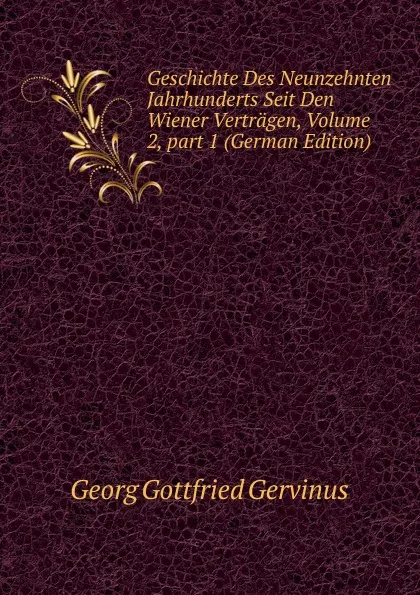 Geschichte Des Neunzehnten Jahrhunderts Seit Den Wiener Verträgen, Volume 2, part 1 (German Edition)

Georg Gottfried Gervinus